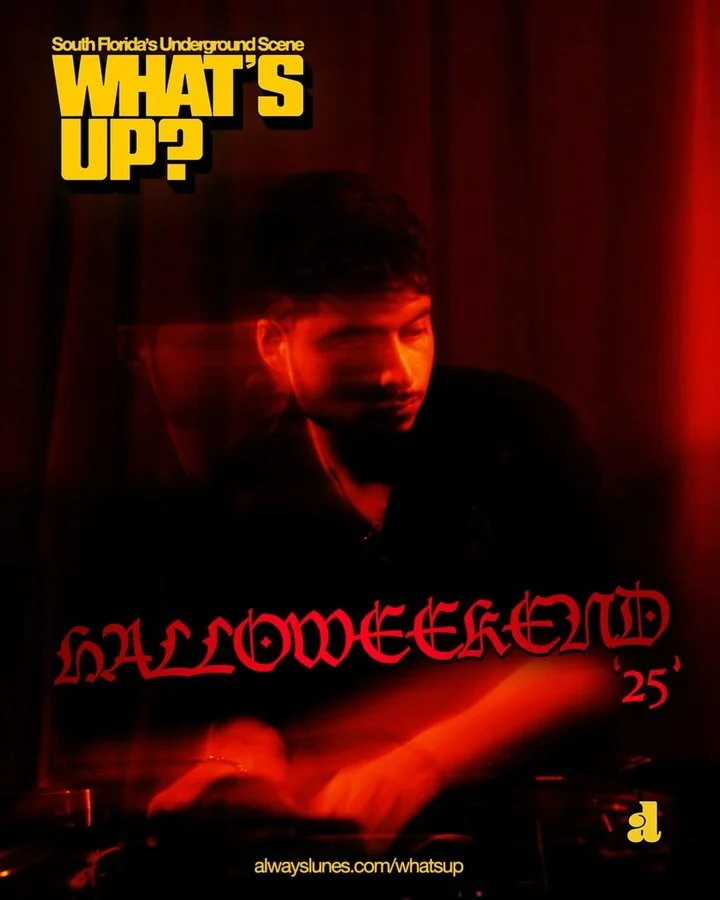 South Florida's Underground Scene
WHAT'S UP?

HALLOWEEKEND
'25'

a

alwayslunes.com/whatsup